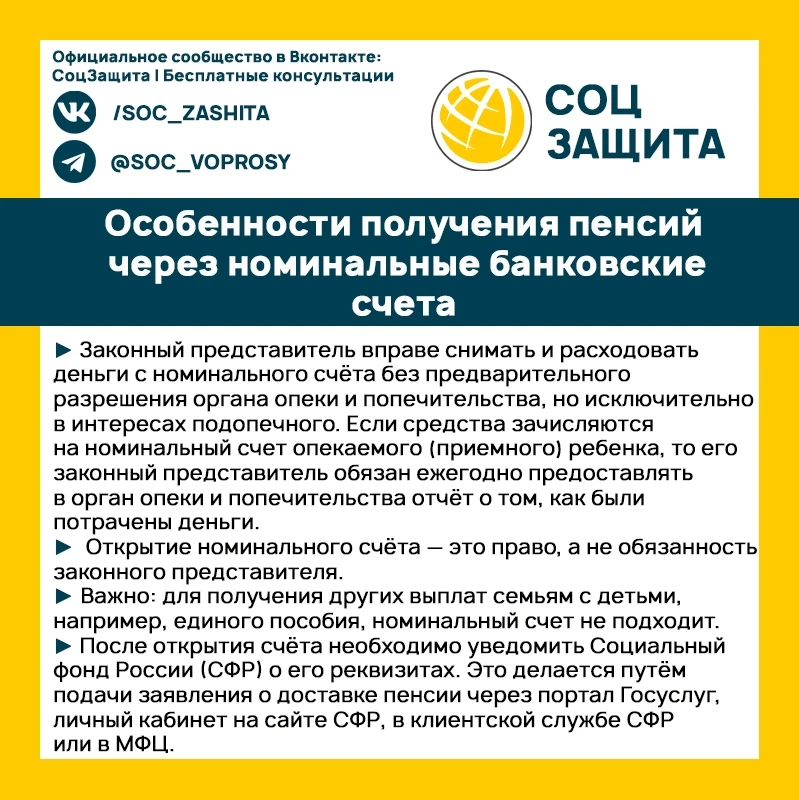 Официальное сообщество в Вконтакте:
СоцЗащита | Бесплатные консультации

/SOC_ZASHITA

@SOC_VOPROSY

СОЦ ЗАЩИТА

Особенности получения пенсий через номинальные банковские счета

► Законный представитель вправе снимать и расходовать деньги с номинального счёта без предварительного разрешения органа опеки и попечительства, но исключительно в интересах подопечного. Если средства зачисляются на номинальный счет опекаемого (приемного) ребенка, то его законный представитель обязан ежегодно предоставлять в орган опеки и попечительства отчёт о том, как были потрачены деньги.
► Открытие номинального счёта — это право, а не обязанность законного представителя.
► Важно: для получения других выплат семьям с детьми, например, единого пособия, номинальный счет не подходит.
► После открытия счёта необходимо уведомить Социальный фонд России (СФР) о его реквизитах. Это делается путём подачи заявления о доставке пенсии через портал Госуслуг, личный кабинет на сайте СФР, в клиентской службе СФР или в МФЦ.